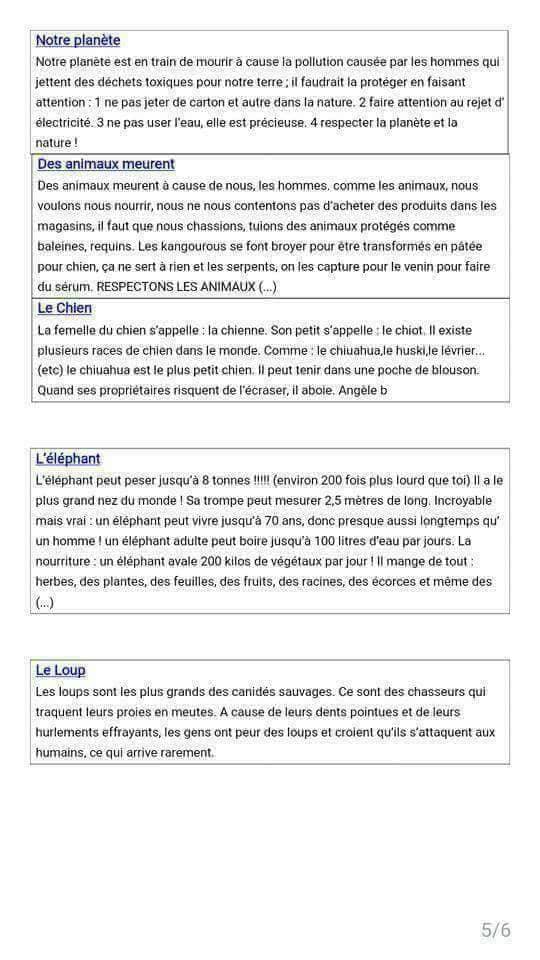 Notre planète
Notre planète est en train de mourir à cause la pollution causée par les hommes qui jettent des déchets toxiques pour notre terre ; il faudrait la protéger en faisant attention : 1 ne pas jeter de carton et autre dans la nature. 2 faire attention au rejet d' électricité. 3 ne pas user l'eau, elle est précieuse. 4 respecter la planète et la nature !

Des animaux meurent
Des animaux meurent à cause de nous, les hommes. comme les animaux, nous voulons nous nourrir, nous ne nous contentons pas d'acheter des produits dans les magasins, il faut que nous chassions, tuions des animaux protégés comme baleines, requins. Les kangourous se font broyer pour être transformés en pâtée pour chien, ça ne sert à rien et les serpents, on les capture pour le venin pour faire du sérum. RESPECTONS LES ANIMAUX (...)

Le Chien
La femelle du chien s'appelle : la chienne. Son petit s'appelle : le chiot. Il existe plusieurs races de chien dans le monde. Comme : le chiuahua,le huski,le lévrier... (etc) le chiuahua est le plus petit chien. Il peut tenir dans une poche de blouson. Quand ses propriétaires risquent de l'écraser, il aboie. Angèle b

L'éléphant
L'éléphant peut peser jusqu'à 8 tonnes !!!!! (environ 200 fois plus lourd que toi) Il a le plus grand nez du monde ! Sa trompe peut mesurer 2,5 mètres de long. Incroyable mais vrai : un éléphant peut vivre jusqu'à 70 ans, donc presque aussi longtemps qu' un homme ! un éléphant adulte peut boire jusqu'à 100 litres d'eau par jours. La nourriture : un éléphant avale 200 kilos de végétaux par jour ! Il mange de tout : herbes, des plantes, des feuilles, des fruits, des racines, des écorces et même des (...)

Le Loup
Les loups sont les plus grands des canidés sauvages. Ce sont des chasseurs qui traquent leurs proies en meutes. A cause de leurs dents pointues et de leurs hurlements effrayants, les gens ont peur des loups et croient qu'ils s'attaquent aux humains, ce qui arrive rarement.

5/6